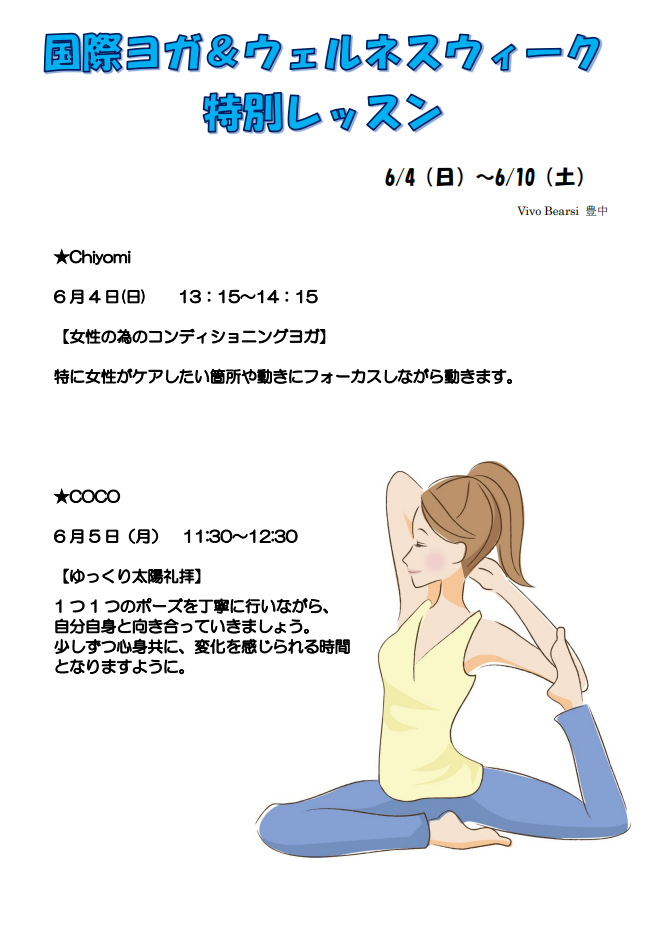 国際ヨガ＆ウェルネスウィーク
特別レッスン

6/4（日）～6/10（土）

Vivo Bearsi 豊中

★Chiyomi

６月４日(日) 13：15～14：15

【女性の為のコンディショニングヨガ】

特に女性がケアしたい箇所や動きにフォーカスしながら動きます。

★COCO

６月５日（月） 11:30～12:30

【ゆっくり太陽礼拝】

１つ１つのポーズを丁寧に行いながら、
自分自身と向き合っていきましょう。
少しずつ心身共に、変化を感じられる時間
となりますように。